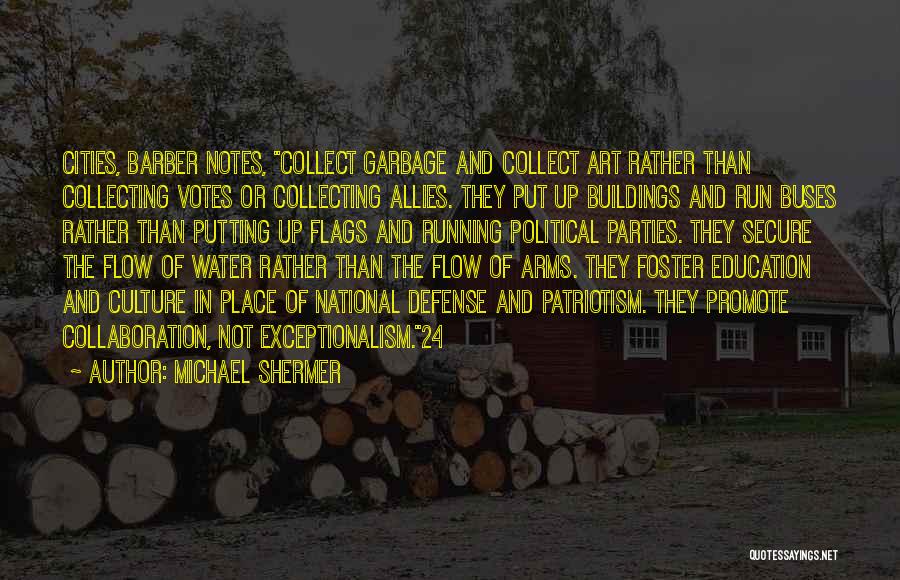 CITIES, BARBER NOTES, "COLLECT GARBAGE AND COLLECT ART RATHER THAN COLLECTING VOTES OR COLLECTING ALLIES. THEY PUT UP BUILDINGS AND RUN BUSES RATHER THAN PUTTING UP FLAGS AND RUNNING POLITICAL PARTIES. THEY SECURE THE FLOW OF WATER RATHER THAN THE FLOW OF ARMS. THEY FOSTER EDUCATION AND CULTURE IN PLACE OF NATIONAL DEFENSE AND PATRIOTISM. THEY PROMOTE COLLABORATION, NOT EXCEPTIONALISM."24

~ AUTHOR: MICHAEL SHERMER

QUOTESSAYINGS.NET